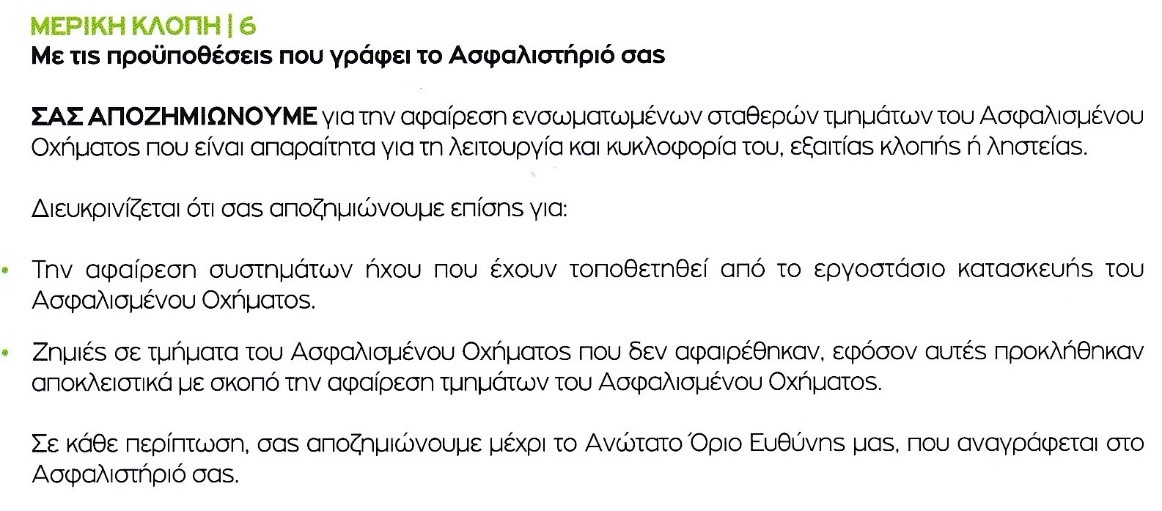 ΜΕΡΙΚΗ ΚΛΟΠΗ | 6
Με τις προϋποθέσεις που γράφει το Ασφαλιστήριό σας

ΣΑΣ ΑΠΟΖΗΜΙΩΝΟΥΜΕ για την αφαίρεση ενσωματωμένων σταθερών τμημάτων του Ασφαλισμένου Οχήματος που είναι απαραίτητα για τη λειτουργία και κυκλοφορία του, εξαιτίας κλοπής ή ληστείας.

Διευκρινίζεται ότι σας αποζημιώνουμε επίσης για:

• Την αφαίρεση συστημάτων ήχου που έχουν τοποθετηθεί από το εργοστάσιο κατασκευής του Ασφαλισμένου Οχήματος.

• Ζημιές σε τμήματα του Ασφαλισμένου Οχήματος που δεν αφαιρέθηκαν, εφόσον αυτές προκλήθηκαν αποκλειστικά με σκοπό την αφαίρεση τμημάτων του Ασφαλισμένου Οχήματος.

Σε κάθε περίπτωση, σας αποζημιώνουμε μέχρι το Ανώτατο Όριο Ευθύνης μας, που αναγράφεται στο Ασφαλιστήριό σας.